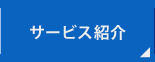 サービス紹介